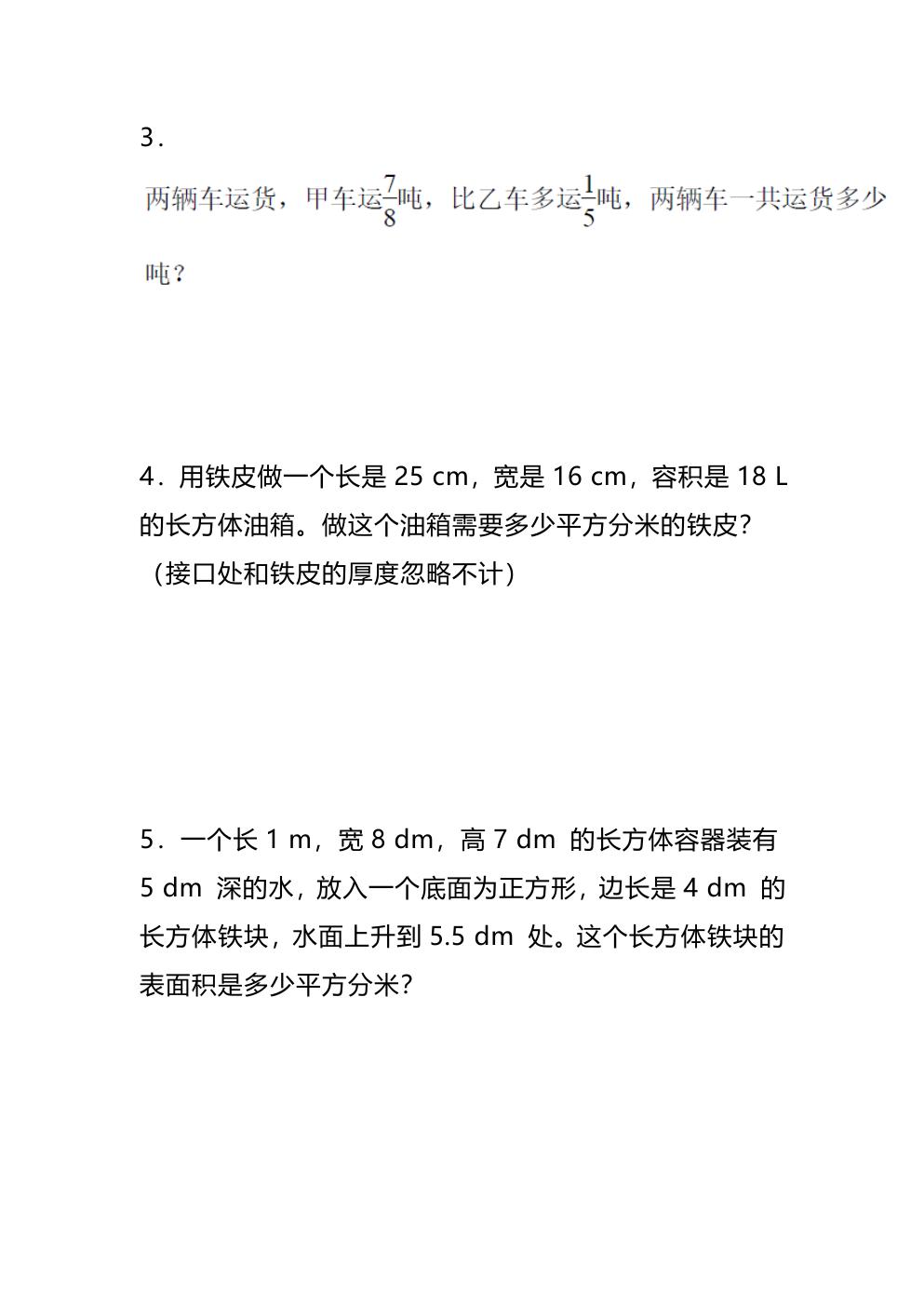 3．

两辆车运货，甲车运$\frac{7}{8}$吨，比乙车多运$\frac{1}{5}$吨，两辆车一共运货多少吨？

4．用铁皮做一个长是 25 cm，宽是 16 cm，容积是 18 L 的长方体油箱。做这个油箱需要多少平方分米的铁皮？（接口处和铁皮的厚度忽略不计）

5．一个长 1 m，宽 8 dm，高 7 dm 的长方体容器装有 5 dm 深的水，放入一个底面为正方形，边长是 4 dm 的长方体铁块，水面上升到 5.5 dm 处。这个长方体铁块的表面积是多少平方分米？